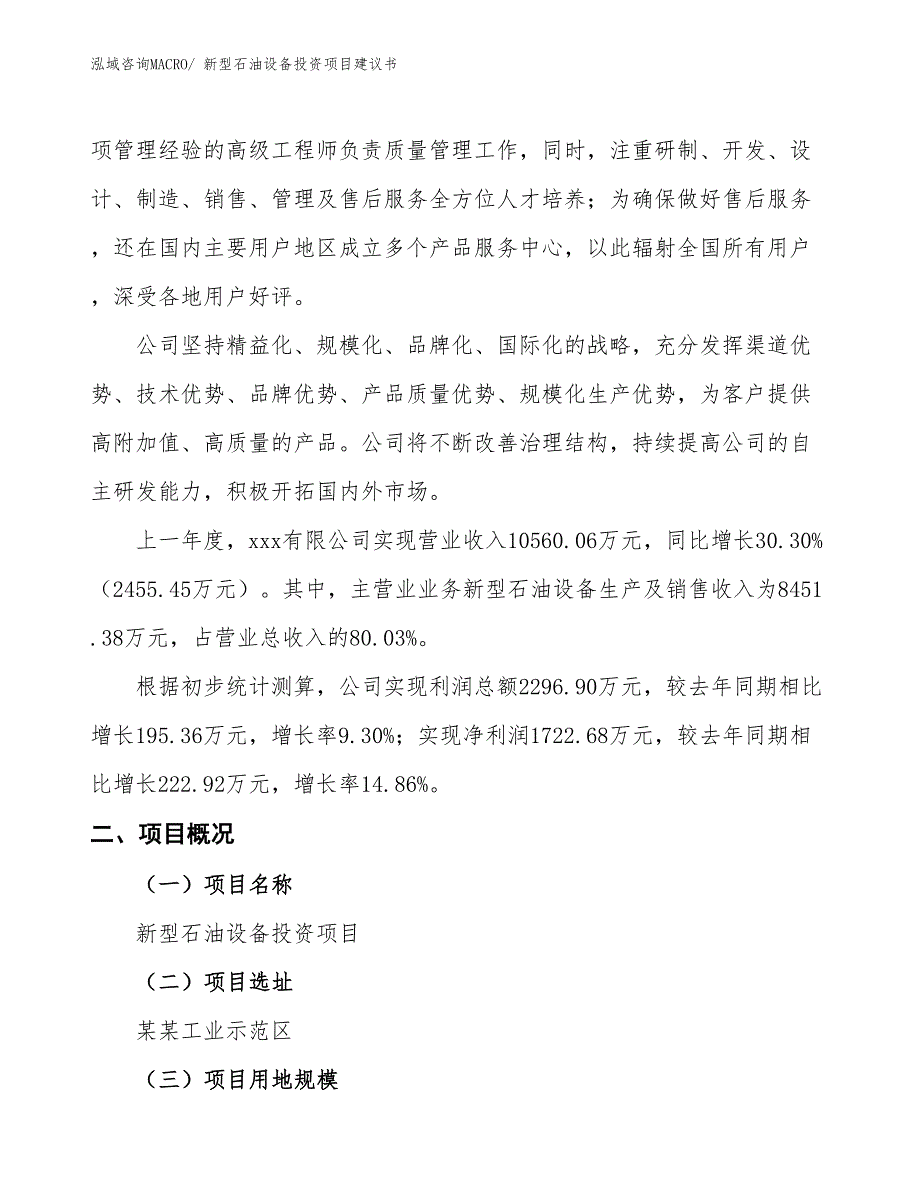 泓域咨询MACRO/ 新型石油设备投资项目建议书

项管理经验的高级工程师负责质量管理工作，同时，注重研制、开发、设计、制造、销售、管理及售后服务全方位人才培养；为确保做好售后服务，还在国内主要用户地区成立多个产品服务中心，以此辐射全国所有用户，深受各地用户好评。

公司坚持精益化、规模化、品牌化、国际化的战略，充分发挥渠道优势、技术优势、品牌优势、产品质量优势、规模化生产优势，为客户提供高附加值、高质量的产品。公司将不断改善治理结构，持续提高公司的自主研发能力，积极开拓国内外市场。

上一年度，xxx有限公司实现营业收入10560.06万元，同比增长30.30%（2455.45万元）。其中，主营业业务新型石油设备生产及销售收入为8451.38万元，占营业总收入的80.03%。

根据初步统计测算，公司实现利润总额2296.90万元，较去年同期相比增长195.36万元，增长率9.30%；实现净利润1722.68万元，较去年同期相比增长222.92万元，增长率14.86%。

二、项目概况

（一）项目名称

新型石油设备投资项目

（二）项目选址

某某工业示范区

（三）项目用地规模